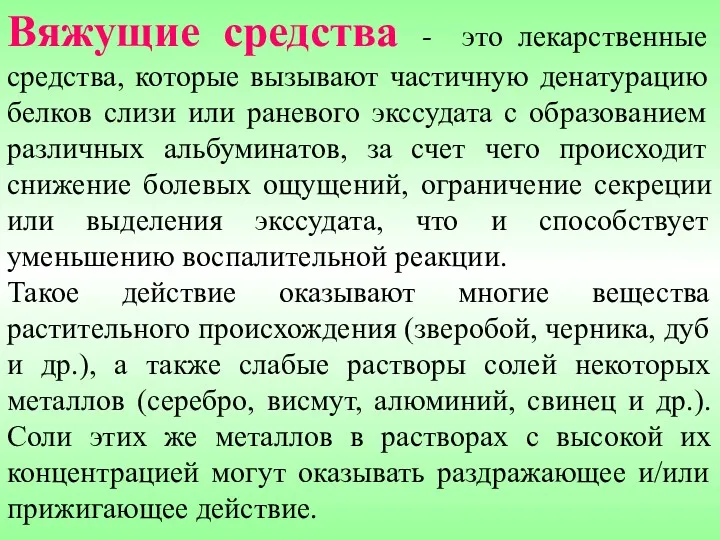 Вяжущие средства - это лекарственные средства, которые вызывают частичную денатурацию белков слизи или раневого экссудата с образованием различных альбуминатов, за счет чего происходит снижение болевых ощущений, ограничение секреции или выделения экссудата, что и способствует уменьшению воспалительной реакции.
Такое действие оказывают многие вещества растительного происхождения (зверобой, черника, дуб и др.), а также слабые растворы солей некоторых металлов (серебро, висмут, алюминий, свинец и др.). Соли этих же металлов в растворах с высокой их концентрацией могут оказывать раздражающее и/или прижигающее действие.